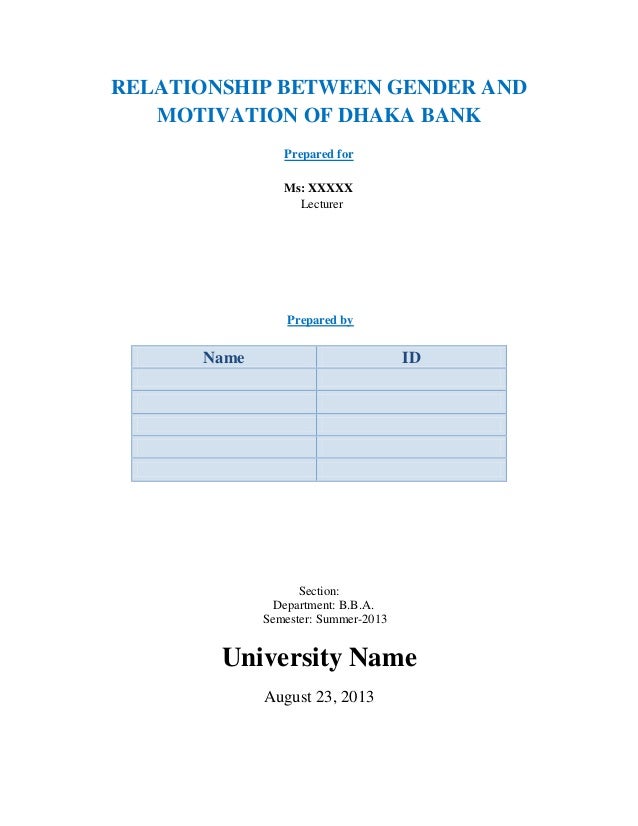 RELATIONSHIP BETWEEN GENDER AND MOTIVATION OF DHAKA BANK

Prepared for

Ms: XXXXX
Lecturer

Prepared by

| Name | ID |
|---|---|
| | |
| | |
| | |
| | |
| | |

Section:
Department: B.B.A.
Semester: Summer-2013

University Name

August 23, 2013